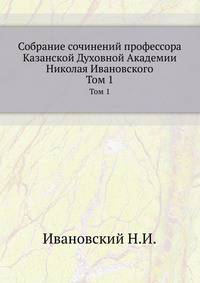 Собрание сочинений профессора Казанской Духовной Академии Николая Ивановского
Том 1

Том 1

Ивановский Н.И.